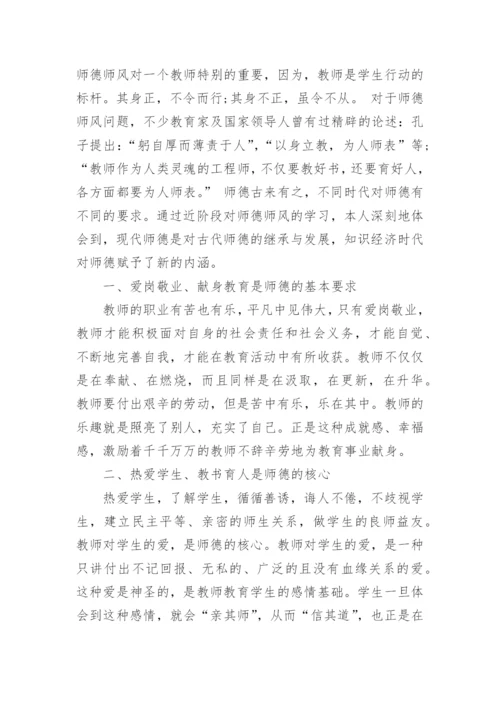 师德师风对一个教师特别的重要，因为，教师是学生行动的标杆。其身正，不令而行;其身不正，虽令不从。 对于师德师风问题，不少教育家及国家领导人曾有过精辟的论述：孔子提出：“躬自厚而薄责于人”，“以身立教，为人师表”等；“教师作为人类灵魂的工程师，不仅要教好书，还要育好人，各方面都要为人师表。” 师德古来有之，不同时代对师德有不同的要求。通过近阶段对师德师风的学习，本人深刻地体会到，现代师德是对古代师德的继承与发展，知识经济时代对师德赋予了新的内涵。

一、爱岗敬业、献身教育是师德的基本要求

教师的职业有苦也有乐，平凡中见伟大，只有爱岗敬业，教师才能积极面对自身的社会责任和社会义务，才能自觉、不断地完善自我，才能在教育活动中有所收获。教师不仅仅是在奉献、在燃烧，而且同样是在汲取，在更新，在升华。教师要付出艰辛的劳动，但是苦中有乐，乐在其中。教师的乐趣就是照亮了别人，充实了自己。正是这种成就感、幸福感，激励着千千万万的教师不辞辛劳地为教育事业献身。

二、热爱学生、教书育人是师德的核心

热爱学生，了解学生，循循善诱，诲人不倦，不歧视学生，建立民主平等、亲密的师生关系，做学生的良师益友。教师对学生的爱，是师德的核心。教师对学生的爱，是一种只讲付出不记回报、无私的、广泛的且没有血缘关系的爱。这种爱是神圣的，是教师教育学生的感情基础。学生一旦体会到这种感情，就会“亲其师”，从而“信其道”，也正是在